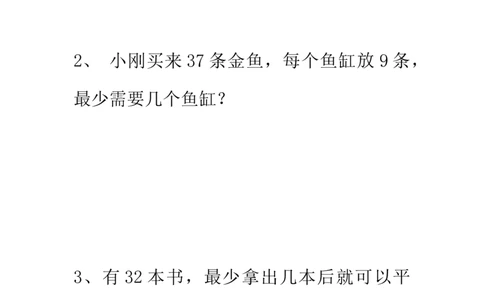 2、 小刚买来 37 条金鱼，每个鱼缸放 9 条，最少需要几个鱼缸？

3、有 32 本书，最少拿出几本后就可以平